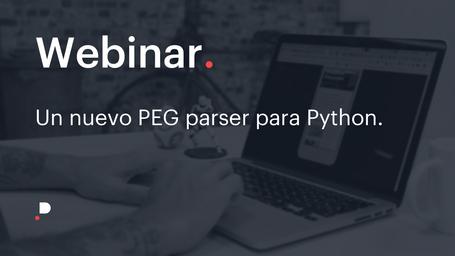 Webinar.

Un nuevo PEG parser para Python.